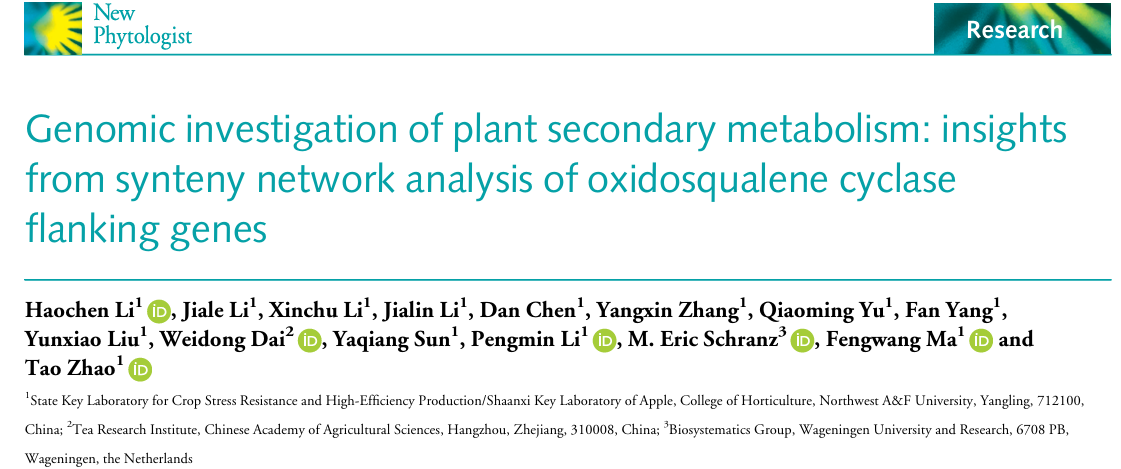 New Phytologist

Research

Genomic investigation of plant secondary metabolism: insights from synteny network analysis of oxidosqualene cyclase flanking genes

Haochen Li$^{1}$, Jiale Li$^{1}$, Xinchu Li$^{1}$, Jialin Li$^{1}$, Dan Chen$^{1}$, Yangxin Zhang$^{1}$, Qiaoming Yu$^{1}$, Fan Yang$^{1}$, Yunxiao Liu$^{1}$, Weidong Dai$^{2}$, Yaqiang Sun$^{1}$, Pengmin Li$^{1}$, M. Eric Schranz$^{3}$, Fengwang Ma$^{1}$ and Tao Zhao$^{1}$

$^{1}$State Key Laboratory for Crop Stress Resistance and High-Efficiency Production/Shaanxi Key Laboratory of Apple, College of Horticulture, Northwest A&F University, Yangling, 712100, China; $^{2}$Tea Research Institute, Chinese Academy of Agricultural Sciences, Hangzhou, Zhejiang, 310008, China; $^{3}$Biosystematics Group, Wageningen University and Research, 6708 PB, Wageningen, the Netherlands